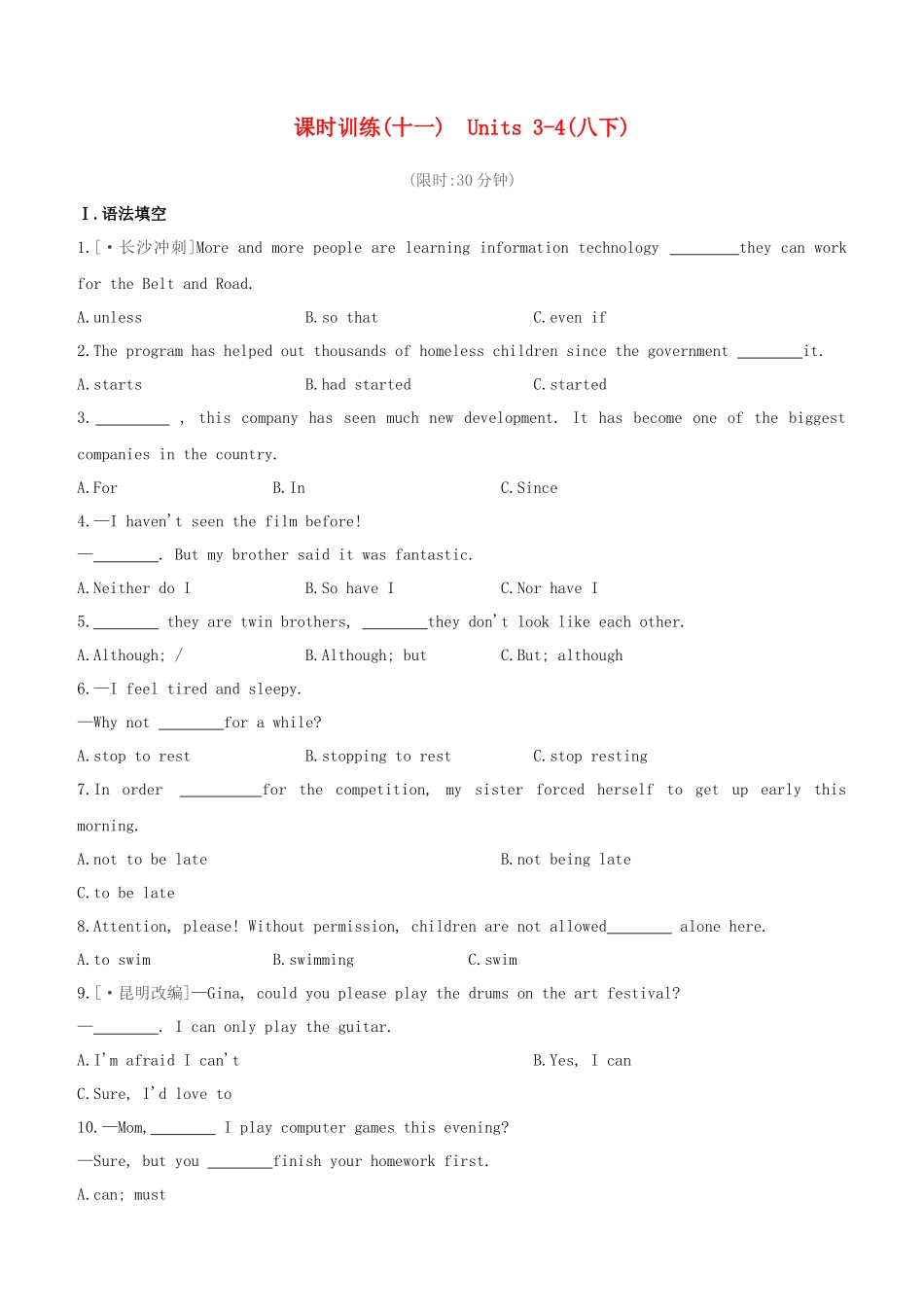 课时训练(十一)  Units 3-4(八下)

(限时:30 分钟)

Ⅰ.语法填空

1.[·长沙冲刺]More and more people are learning information technology ________they can work for the Belt and Road.

A.unless B.so that C.even if

2.The program has helped out thousands of homeless children since the government ________it.

A.starts B.had started C.started

3.________ , this company has seen much new development. It has become one of the biggest companies in the country.

A.For B.In C.Since

4.—I haven't seen the film before!

—________. But my brother said it was fantastic.

A.Neither do I B.So have I C.Nor have I

5.________ they are twin brothers, ________they don't look like each other.

A.Although; / B.Although; but C.But; although

6.—I feel tired and sleepy.

—Why not ________for a while?

A.stop to rest B.stopping to rest C.stop resting

7.In order __________for the competition, my sister forced herself to get up early this morning.

A.not to be late B.not being late

C.to be late

8.Attention, please! Without permission, children are not allowed________ alone here.

A.to swim B.swimming C.swim

9.[·昆明改编]—Gina, could you please play the drums on the art festival?

—________. I can only play the guitar.

A.I'm afraid I can't B.Yes, I can

C.Sure, I'd love to

10.—Mom,________ I play computer games this evening?

—Sure, but you ________finish your homework first.

A.can; must